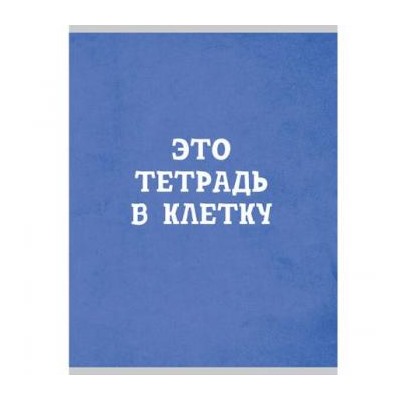 ЭТО
ТЕТРАДЬ
В КЛЕТКУ